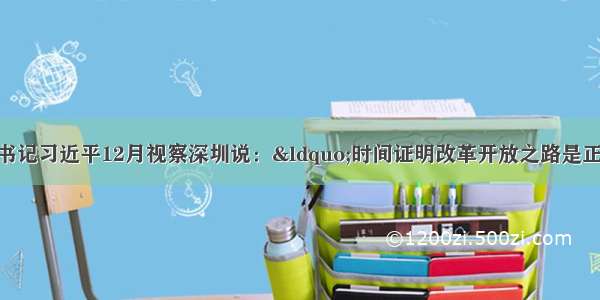 书记习近平12月视察深圳说：&ldquo;时间证明改革开放之路是正

©1200zi.500zi.com